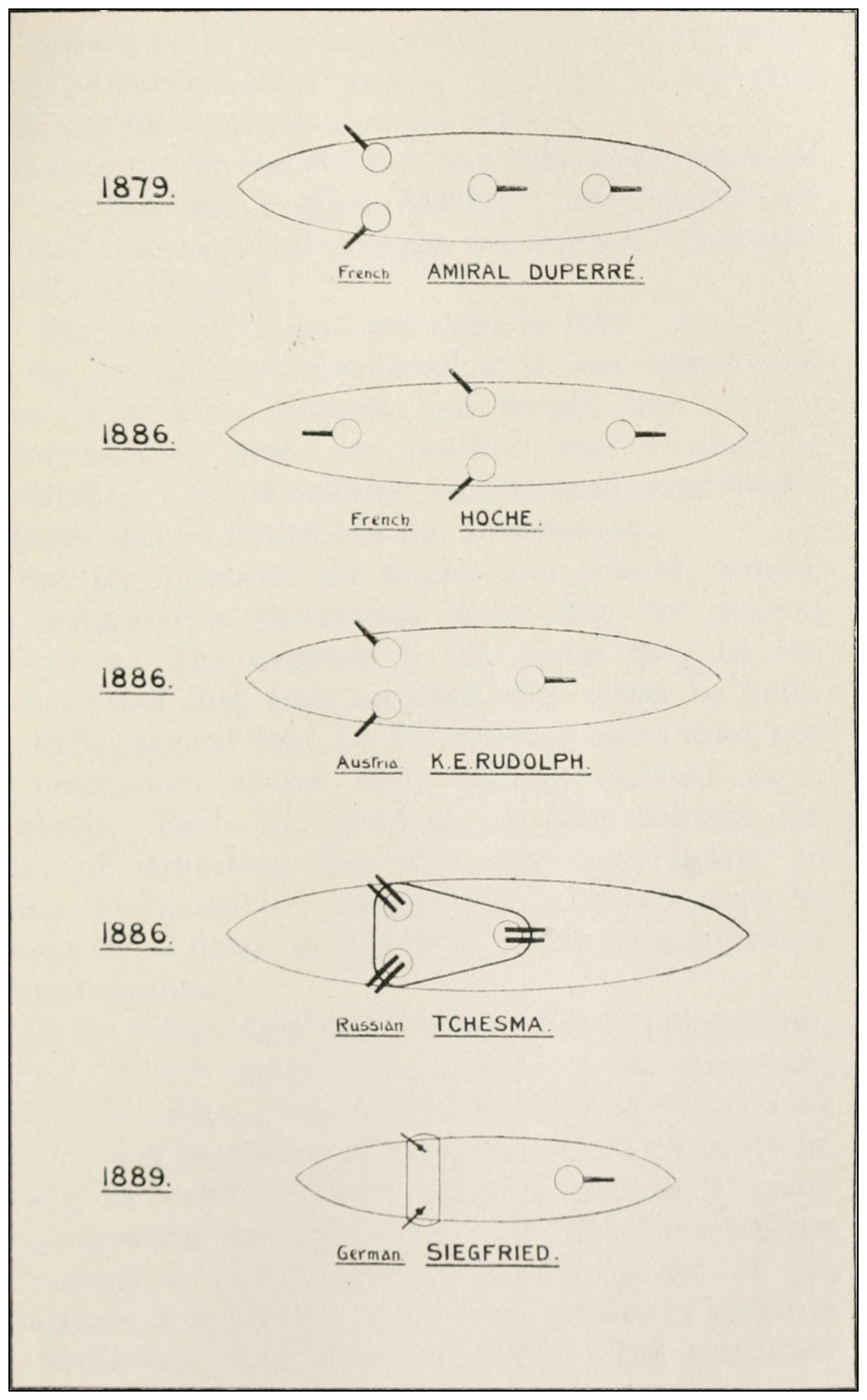 1879.

French AMIRAL DUPERRÉ.

1886.

French HOCHE.

1886.

Austria. K.E.RUDOLPH.

1886.

Russian TCHESMA.

1889.

German. SIEGFRIED.